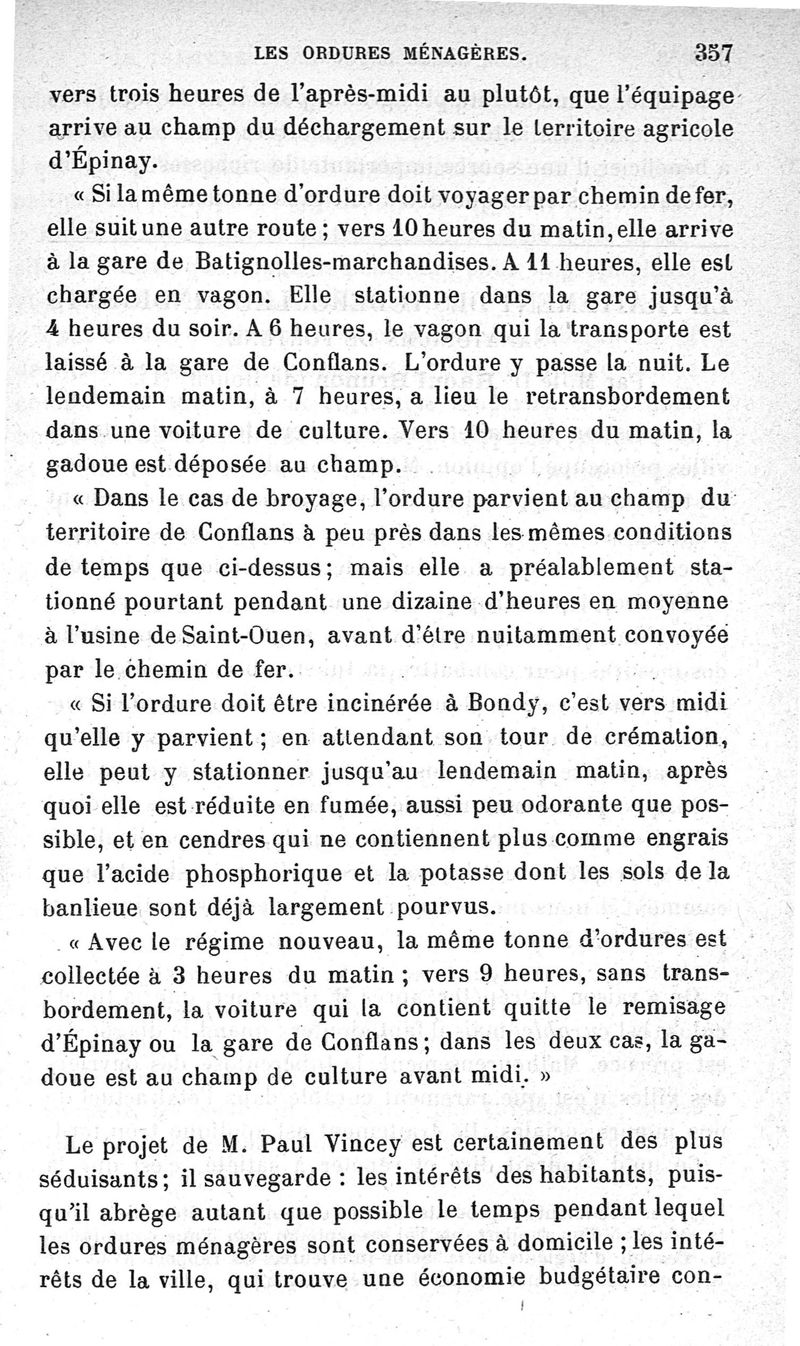 LES ORDURES MÉNAGÈRES. 357

vers trois heures de l'après-midi au plutôt, que l'équipage arrive au champ du déchargement sur le territoire agricole d'Épinay.

« Si la même tonne d'ordure doit voyager par chemin de fer, elle suit une autre route ; vers 10 heures du matin, elle arrive à la gare de Batignolles-marchandises. A 11 heures, elle est chargée en vagon. Elle stationne dans la gare jusqu'à 4 heures du soir. A 6 heures, le vagon qui la transporte est laissé à la gare de Conflans. L'ordure y passe la nuit. Le lendemain matin, à 7 heures, a lieu le retransbordement dans une voiture de culture. Vers 10 heures du matin, la gadoue est déposée au champ.

« Dans le cas de broyage, l'ordure parvient au champ du territoire de Conflans à peu près dans les mêmes conditions de temps que ci-dessus ; mais elle a préalablement stationné pourtant pendant une dizaine d'heures en moyenne à l'usine de Saint-Ouen, avant d'être nuitamment convoyée par le chemin de fer.

« Si l'ordure doit être incinérée à Bondy, c'est vers midi qu'elle y parvient ; en attendant son tour de crémation, elle peut y stationner jusqu'au lendemain matin, après quoi elle est réduite en fumée, aussi peu odorante que possible, et en cendres qui ne contiennent plus comme engrais que l'acide phosphorique et la potasse dont les sols de la banlieue sont déjà largement pourvus.

« Avec le régime nouveau, la même tonne d'ordures est collectée à 3 heures du matin ; vers 9 heures, sans transbordement, la voiture qui la contient quitte le remisage d'Épinay ou la gare de Conflans ; dans les deux cas, la gadoue est au champ de culture avant midi. »

Le projet de M. Paul Vincey est certainement des plus séduisants ; il sauvegarde : les intérêts des habitants, puisqu'il abrège autant que possible le temps pendant lequel les ordures ménagères sont conservées à domicile ; les intérêts de la ville, qui trouve une économie budgétaire con-